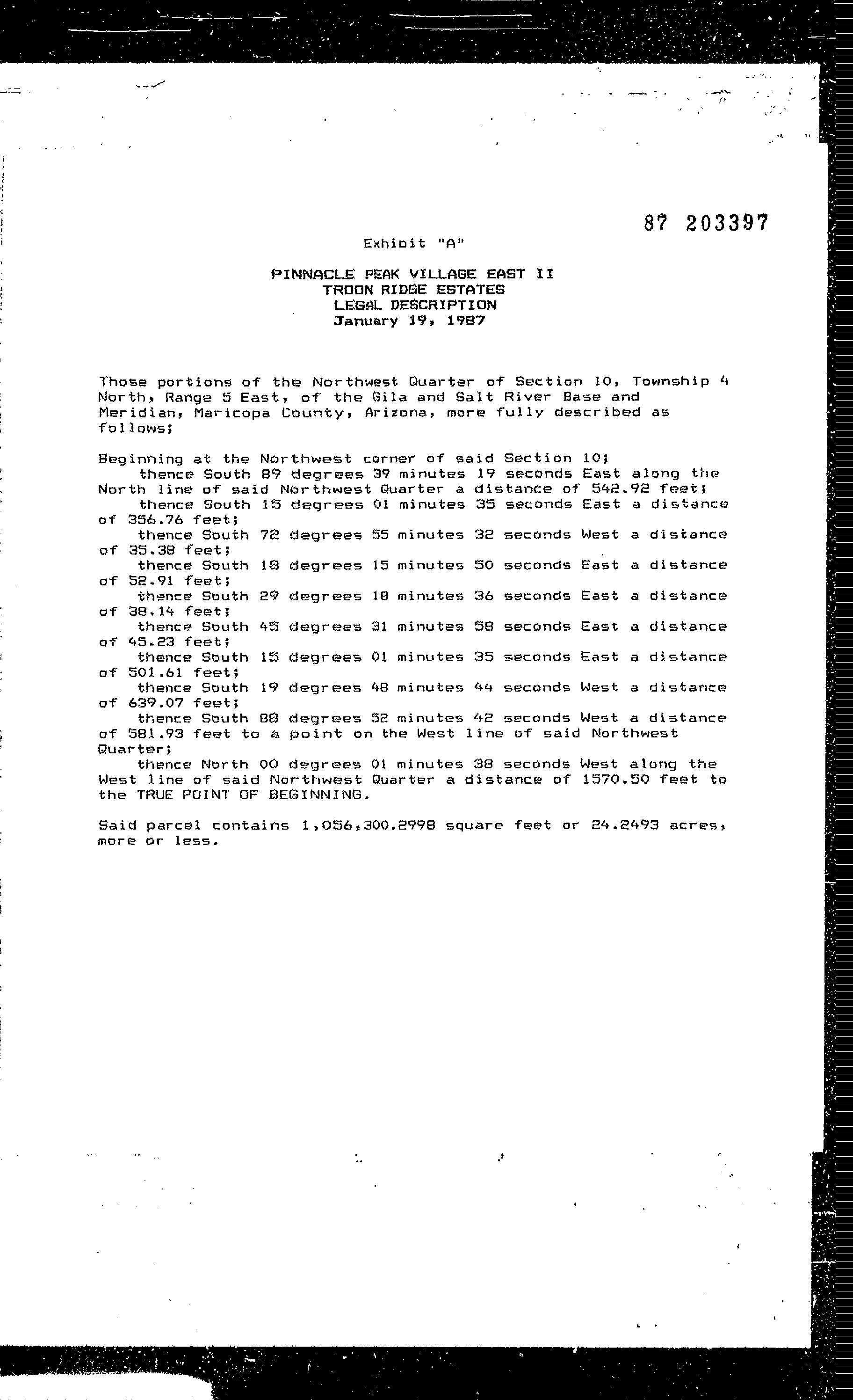 87 203397

Exhibit "A"

PINNACLE PEAK VILLAGE EAST II
TROON RIDGE ESTATES
LEGAL DESCRIPTION
January 19, 1987

Those portions of the Northwest Quarter of Section 10, Township 4 North, Range 5 East, of the Gila and Salt River Base and Meridian, Maricopa County, Arizona, more fully described as follows;

Beginning at the Northwest corner of said Section 10;
thence South 89 degrees 39 minutes 19 seconds East along the North line of said Northwest Quarter a distance of 542.92 feet;
thence South 15 degrees 01 minutes 35 seconds East a distance of 356.76 feet;
thence South 72 degrees 55 minutes 32 seconds West a distance of 35.38 feet;
thence South 18 degrees 15 minutes 50 seconds East a distance of 52.91 feet;
thence South 29 degrees 18 minutes 36 seconds East a distance of 38.14 feet;
thence South 45 degrees 31 minutes 58 seconds East a distance of 45.23 feet;
thence South 15 degrees 01 minutes 35 seconds East a distance of 501.61 feet;
thence South 19 degrees 48 minutes 44 seconds West a distance of 639.07 feet;
thence South 88 degrees 52 minutes 42 seconds West a distance of 581.93 feet to a point on the West line of said Northwest Quarter;
thence North 00 degrees 01 minutes 38 seconds West along the West line of said Northwest Quarter a distance of 1570.50 feet to the TRUE POINT OF BEGINNING.

Said parcel contains 1,056,300.2998 square feet or 24.2493 acres, more or less.